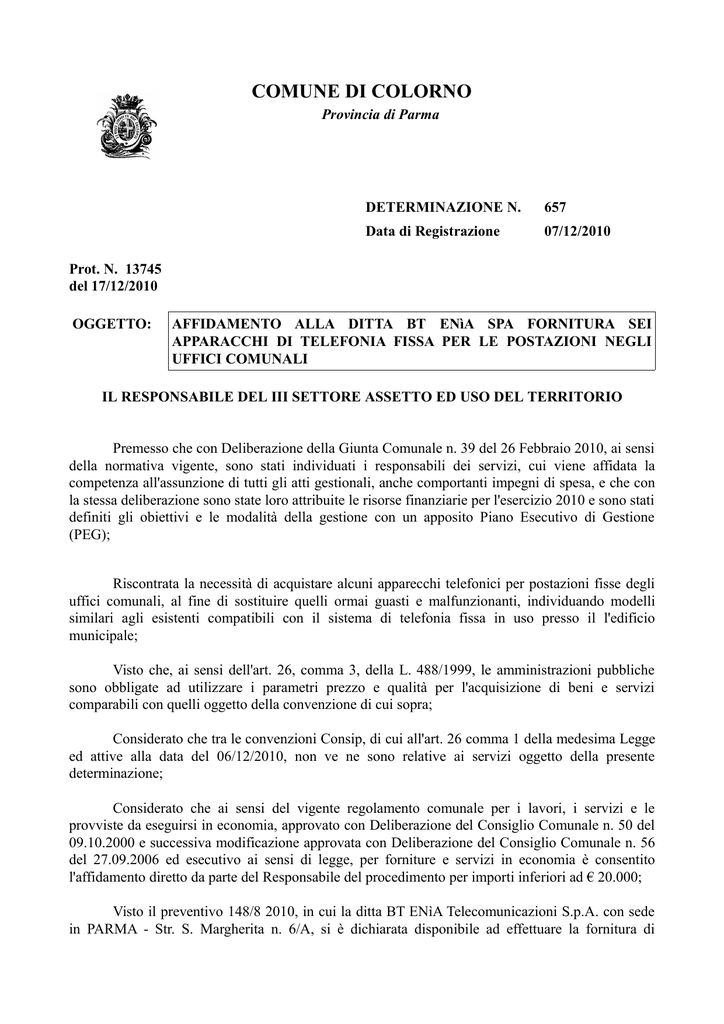 COMUNE DI COLORNO
Provincia di Parma

DETERMINAZIONE N. 657
Data di Registrazione 07/12/2010

Prot. N. 13745
del 17/12/2010

OGGETTO: AFFIDAMENTO ALLA DITTA BT ENìA SPA FORNITURA SEI APPARACCHI DI TELEFONIA FISSA PER LE POSTAZIONI NEGLI UFFICI COMUNALI

IL RESPONSABILE DEL III SETTORE ASSETTO ED USO DEL TERRITORIO

Premesso che con Deliberazione della Giunta Comunale n. 39 del 26 Febbraio 2010, ai sensi della normativa vigente, sono stati individuati i responsabili dei servizi, cui viene affidata la competenza all'assunzione di tutti gli atti gestionali, anche comportanti impegni di spesa, e che con la stessa deliberazione sono state loro attribuite le risorse finanziarie per l'esercizio 2010 e sono stati definiti gli obiettivi e le modalità della gestione con un apposito Piano Esecutivo di Gestione (PEG);

Riscontrata la necessità di acquistare alcuni apparecchi telefonici per postazioni fisse degli uffici comunali, al fine di sostituire quelli ormai guasti e malfunzionanti, individuando modelli similari agli esistenti compatibili con il sistema di telefonia fissa in uso presso il l'edificio municipale;

Visto che, ai sensi dell'art. 26, comma 3, della L. 488/1999, le amministrazioni pubbliche sono obbligate ad utilizzare i parametri prezzo e qualità per l'acquisizione di beni e servizi comparabili con quelli oggetto della convenzione di cui sopra;

Considerato che tra le convenzioni Consip, di cui all'art. 26 comma 1 della medesima Legge ed attive alla data del 06/12/2010, non ve ne sono relative ai servizi oggetto della presente determinazione;

Considerato che ai sensi del vigente regolamento comunale per i lavori, i servizi e le provviste da eseguirsi in economia, approvato con Deliberazione del Consiglio Comunale n. 50 del 09.10.2000 e successiva modificazione approvata con Deliberazione del Consiglio Comunale n. 56 del 27.09.2006 ed esecutivo ai sensi di legge, per forniture e servizi in economia è consentito l'affidamento diretto da parte del Responsabile del procedimento per importi inferiori ad € 20.000;

Visto il preventivo 148/8 2010, in cui la ditta BT ENìA Telecomunicazioni S.p.A. con sede in PARMA - Str. S. Margherita n. 6/A, si è dichiarata disponibile ad effettuare la fornitura di